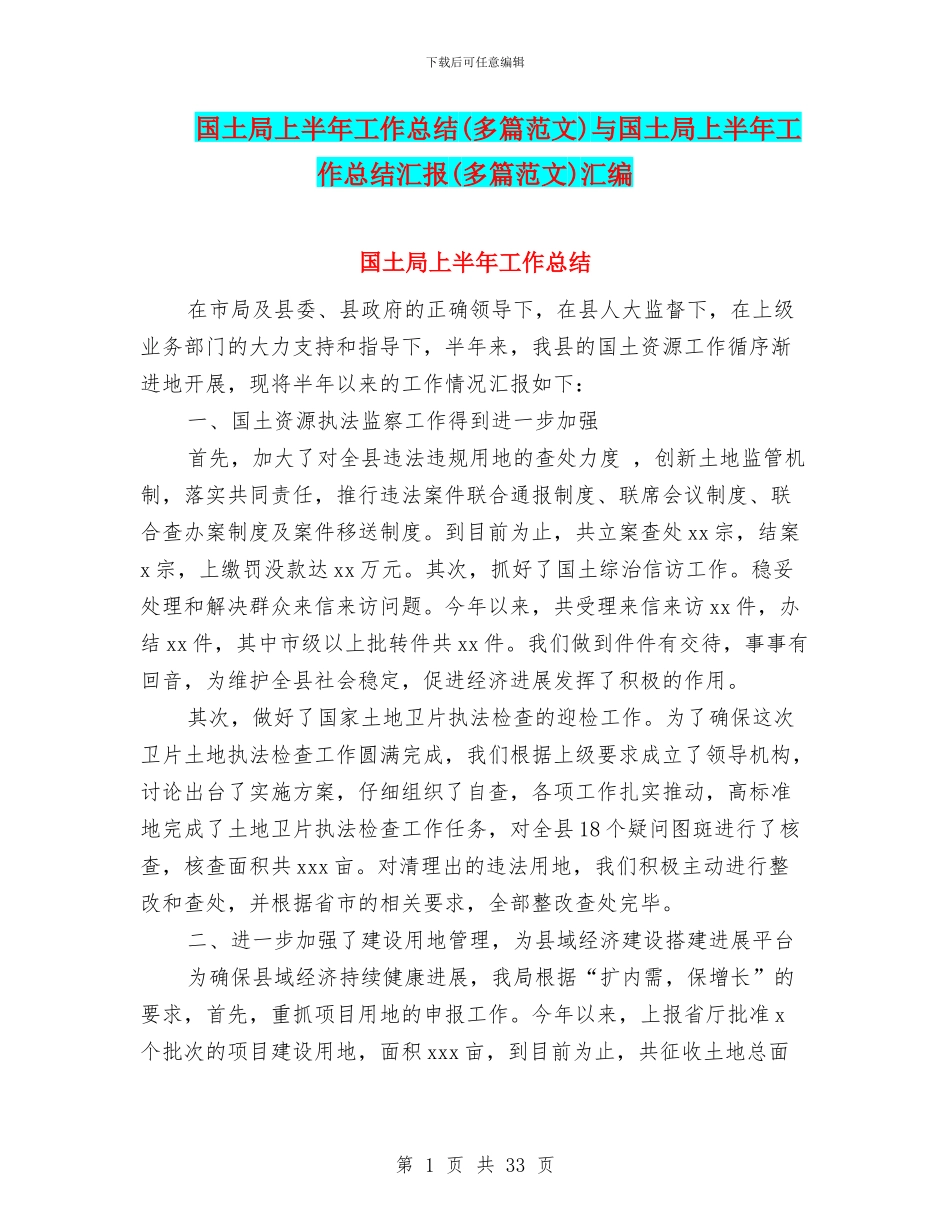 下载后可任意编辑

国土局上半年工作总结(多篇范文)与国土局上半年工作总结汇报(多篇范文)汇编

国土局上半年工作总结

在市局及县委、县政府的正确领导下，在县人大监督下，在上级业务部门的大力支持和指导下，半年来，我县的国土资源工作循序渐进地开展，现将半年以来的工作情况汇报如下：

一、国土资源执法监察工作得到进一步加强

首先，加大了对全县违法违规用地的查处力度 ，创新土地监管机制，落实共同责任，推行违法案件联合通报制度、联席会议制度、联合查办案制度及案件移送制度。到目前为止，共立案查处 xx 宗，结案 x 宗，上缴罚没款达 xx 万元。其次，抓好了国土综治信访工作。稳妥处理和解决群众来信来访问题。今年以来，共受理来信来访 xx 件，办结 xx 件，其中市级以上批转件共 xx 件。我们做到件件有交待，事事有回音，为维护全县社会稳定，促进经济进展发挥了积极的作用。

其次，做好了国家土地卫片执法检查的迎检工作。为了确保这次卫片土地执法检查工作圆满完成，我们根据上级要求成立了领导机构，讨论出台了实施方案，仔细组织了自查，各项工作扎实推动，高标准地完成了土地卫片执法检查工作任务，对全县 18 个疑问图斑进行了核查，核查面积共 xxx 亩。对清理出的违法用地，我们积极主动进行整改和查处，并根据省市的相关要求，全部整改查处完毕。

二、进一步加强了建设用地管理，为县域经济建设搭建进展平台

为确保县域经济持续健康进展，我局根据“扩内需，保增长”的要求，首先，重抓项目用地的申报工作。今年以来，上报省厅批准 x 个批次的项目建设用地，面积 xxx 亩，到目前为止，共征收土地总面

第 1 页 共 33 页